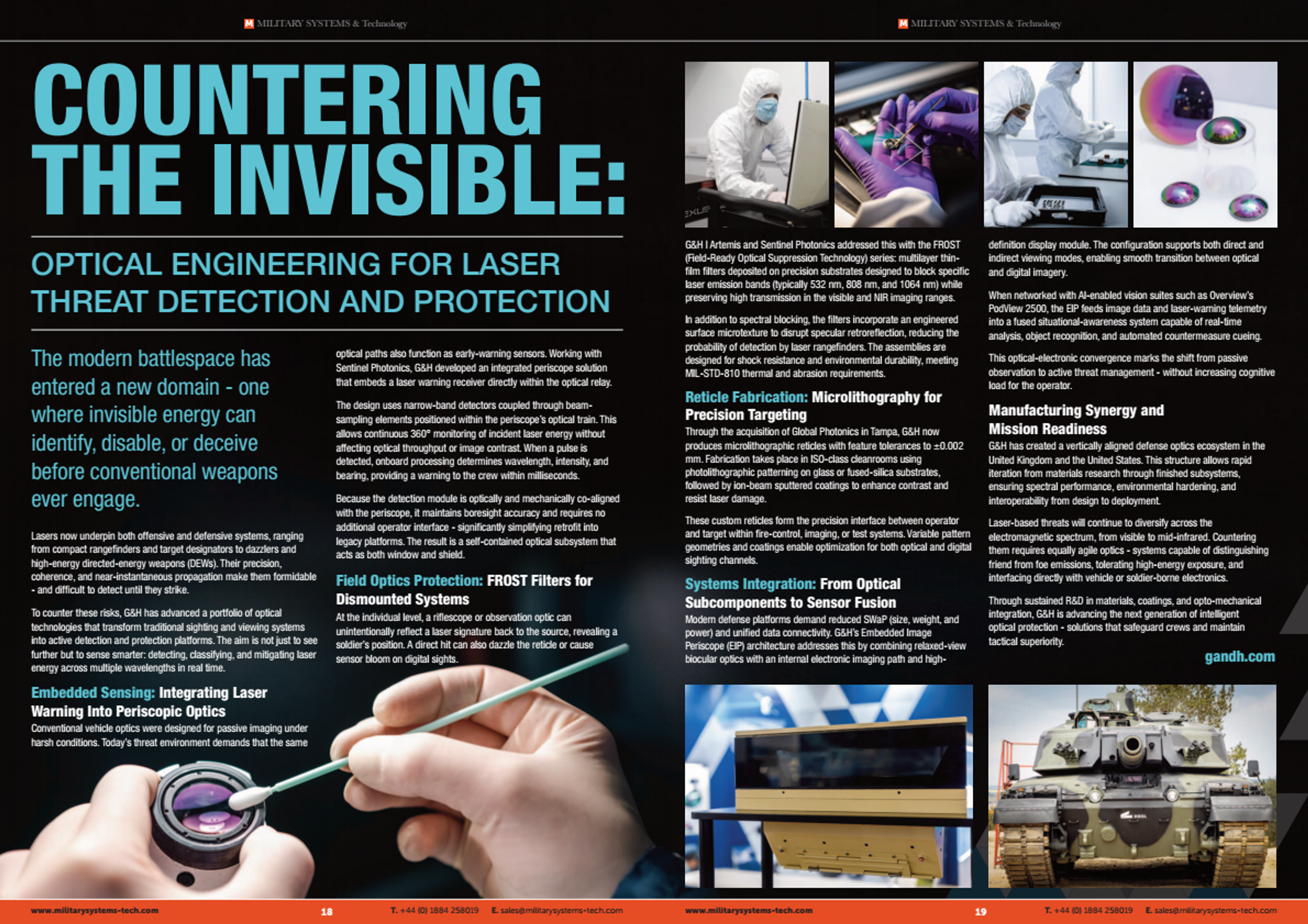 M MILITARY SYSTEMS & Technology

COUNTERING THE INVISIBLE:

OPTICAL ENGINEERING FOR LASER THREAT DETECTION AND PROTECTION

The modern battlespace has entered a new domain - one where invisible energy can identify, disable, or deceive before conventional weapons ever engage.

Lasers now underpin both offensive and defensive systems, ranging from compact rangefinders and target designators to dazzlers and high-energy directed-energy weapons (DEWs). Their precision, coherence, and near-instantaneous propagation make them formidable - and difficult to detect until they strike.

To counter these risks, G&H has advanced a portfolio of optical technologies that transform traditional sighting and viewing systems into active detection and protection platforms. The aim is not just to see further but to sense smarter: detecting, classifying, and mitigating laser energy across multiple wavelengths in real time.

Embedded Sensing: Integrating Laser Warning Into Periscopic Optics
Conventional vehicle optics were designed for passive imaging under harsh conditions. Today's threat environment demands that the same optical paths also function as early-warning sensors. Working with Sentinel Photonics, G&H developed an integrated periscope solution that embeds a laser warning receiver directly within the optical relay.

The design uses narrow-band detectors coupled through beam-sampling elements positioned within the periscope's optical train. This allows continuous 360° monitoring of incident laser energy without affecting optical throughput or image contrast. When a pulse is detected, onboard processing determines wavelength, intensity, and bearing, providing a warning to the crew within milliseconds.

Because the detection module is optically and mechanically co-aligned with the periscope, it maintains boresight accuracy and requires no additional operator interface - significantly simplifying retrofit into legacy platforms. The result is a self-contained optical subsystem that acts as both window and shield.

Field Optics Protection: FROST Filters for Dismounted Systems
At the individual level, a riflescope or observation optic can unintentionally reflect a laser signature back to the source, revealing a soldier's position. A direct hit can also dazzle the reticle or cause sensor bloom on digital sights.

www.militarysystems-tech.com 18 T. +44 (0) 1884 258019 E. sales@militarysystems-tech.com

M MILITARY SYSTEMS & Technology

G&H | Artemis and Sentinel Photonics addressed this with the FROST (Field-Ready Optical Suppression Technology) series: multilayer thin-film filters deposited on precision substrates designed to block specific laser emission bands (typically 532 nm, 808 nm, and 1064 nm) while preserving high transmission in the visible and NIR imaging ranges.

In addition to spectral blocking, the filters incorporate an engineered surface microtexture to disrupt specular retroreflection, reducing the probability of detection by laser rangefinders. The assemblies are designed for shock resistance and environmental durability, meeting MIL-STD-810 thermal and abrasion requirements.

Reticle Fabrication: Microlithography for Precision Targeting
Through the acquisition of Global Photonics in Tampa, G&H now produces microlithographic reticles with feature tolerances to ±0.002 mm. Fabrication takes place in ISO-class cleanrooms using photolithographic patterning on glass or fused-silica substrates, followed by ion-beam sputtered coatings to enhance contrast and resist laser damage.

These custom reticles form the precision interface between operator and target within fire-control, imaging, or test systems. Variable pattern geometries and coatings enable optimization for both optical and digital sighting channels.

Systems Integration: From Optical Subcomponents to Sensor Fusion
Modern defense platforms demand reduced SWaP (size, weight, and power) and unified data connectivity. G&H's Embedded Image Periscope (EIP) architecture addresses this by combining relaxed-view biocular optics with an internal electronic imaging path and high-definition display module. The configuration supports both direct and indirect viewing modes, enabling smooth transition between optical and digital imagery.

When networked with AI-enabled vision suites such as Overview's PodView 2500, the EIP feeds image data and laser-warning telemetry into a fused situational-awareness system capable of real-time analysis, object recognition, and automated countermeasure cueing.

This optical-electronic convergence marks the shift from passive observation to active threat management - without increasing cognitive load for the operator.

Manufacturing Synergy and Mission Readiness
G&H has created a vertically aligned defense optics ecosystem in the United Kingdom and the United States. This structure allows rapid iteration from materials research through finished subsystems, ensuring spectral performance, environmental hardening, and interoperability from design to deployment.

Laser-based threats will continue to diversify across the electromagnetic spectrum, from visible to mid-infrared. Countering them requires equally agile optics - systems capable of distinguishing friend from foe emissions, tolerating high-energy exposure, and interfacing directly with vehicle or soldier-borne electronics.

Through sustained R&D in materials, coatings, and opto-mechanical integration, G&H is advancing the next generation of intelligent optical protection - solutions that safeguard crews and maintain tactical superiority.

gandh.com

www.militarysystems-tech.com 19 T. +44 (0) 1884 258019 E. sales@militarysystems-tech.com